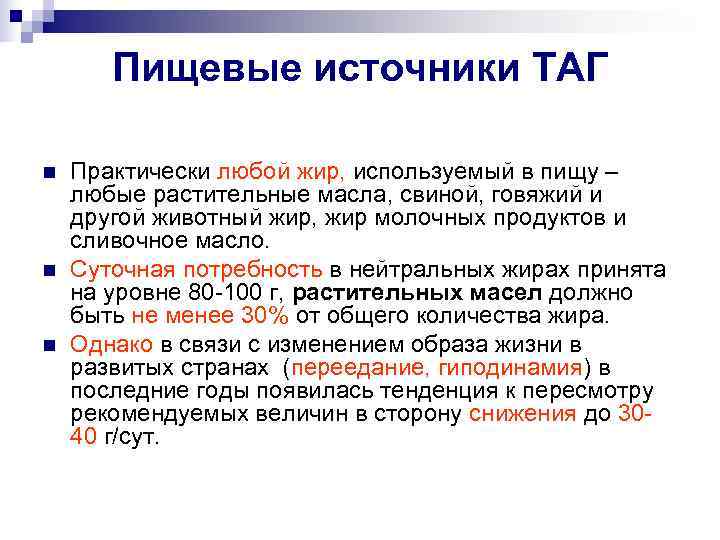 Пищевые источники ТАГ

Практически любой жир, используемый в пищу – любые растительные масла, свиной, говяжий и другой животный жир, жир молочных продуктов и сливочное масло.

Суточная потребность в нейтральных жирах принята на уровне 80-100 г, растительных масел должно быть не менее 30% от общего количества жира.

Однако в связи с изменением образа жизни в развитых странах (переедание, гиподинамия) в последние годы появилась тенденция к пересмотру рекомендуемых величин в сторону снижения до 30-40 г/сут.